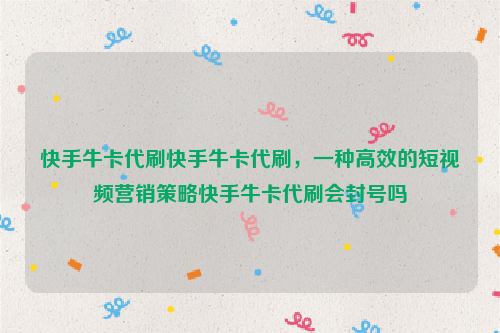 快手牛卡代刷快手牛卡代刷，一种高效的短视频营销策略快手牛卡代刷会封号吗